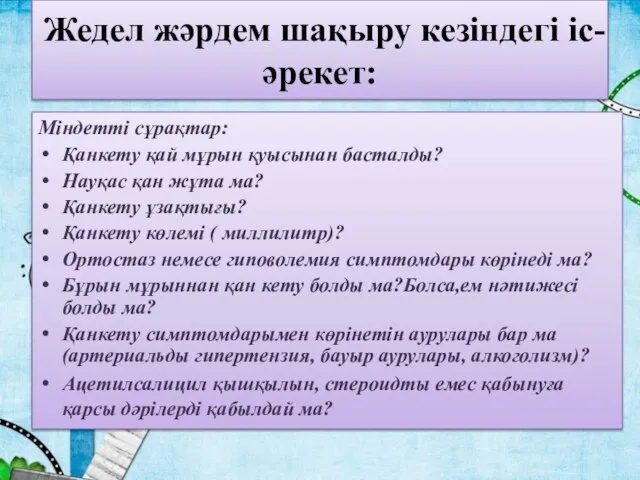 Жедел жәрдем шақыру кезіндегі іс-әрекет:

Міндетті сұрақтар:
• Қанкету қай мұрын қуысынан басталды?
• Науқас қан жұта ма?
• Қанкету ұзақтығы?
• Қанкету көлемі ( миллилитр)?
• Ортостаз немесе гиповолемия симптомдары көрінеді ма?
• Бұрын мұрыннан қан кету болды ма?Болса,ем нәтижесі болды ма?
• Қанкету симптомдарымен көрінетін аурулары бар ма (артериальды гипертензия, бауыр аурулары, алкоголизм)?
• Ацетилсалицил қышқылын, стероидты емес қабынуға қарсы дәрілерді қабылдай ма?